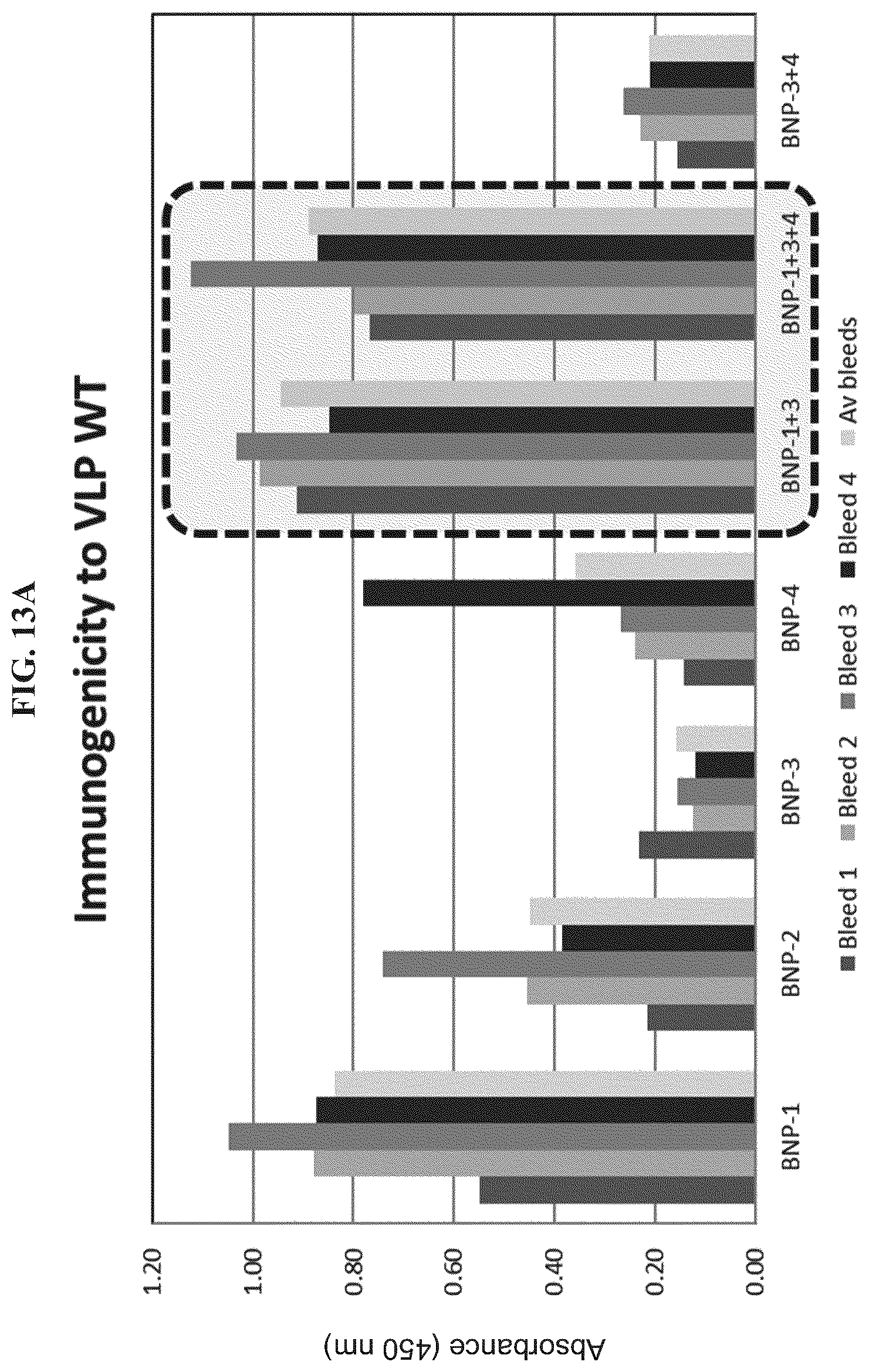 FIG. 13A

Immunogenicity to VLP WT

Absorbance (450 nm)

1.20
1.00
0.80
0.60
0.40
0.20
0.00

BNP-1
BNP-2
BNP-3
BNP-4
BNP-1+3
BNP-1+3+4
BNP-3+4

Bleed 1  Bleed 2  Bleed 3  Bleed 4  Av bleeds